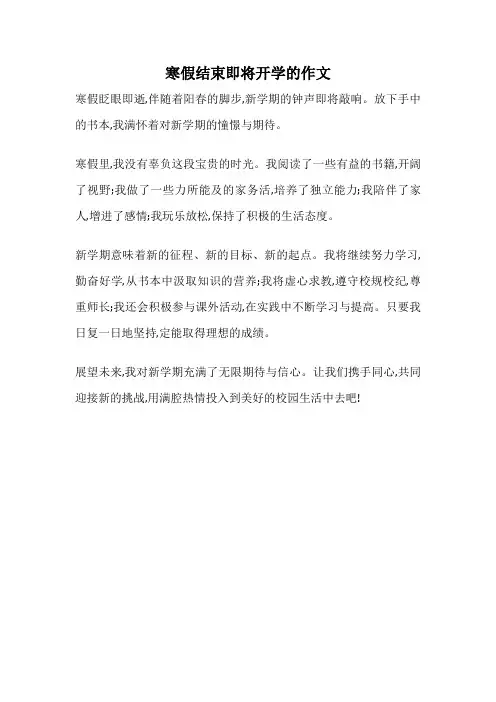 寒假结束即将开学的作文

寒假眨眼即逝,伴随着阳春的脚步,新学期的钟声即将敲响。放下手中的书本,我满怀着对新学期的憧憬与期待。

寒假里,我没有辜负这段宝贵的时光。我阅读了一些有益的书籍,开阔了视野;我做了一些力所能及的家务活,培养了独立能力;我陪伴了家人,增进了感情;我玩乐放松,保持了积极的生活态度。

新学期意味着新的征程、新的目标、新的起点。我将继续努力学习,勤奋好学,从书本中汲取知识的营养;我将虚心求教,遵守校规校纪,尊重师长;我还会积极参与课外活动,在实践中不断学习与提高。只要我日复一日地坚持,定能取得理想的成绩。

展望未来,我对新学期充满了无限期待与信心。让我们携手同心,共同迎接新的挑战,用满腔热情投入到美好的校园生活中去吧!